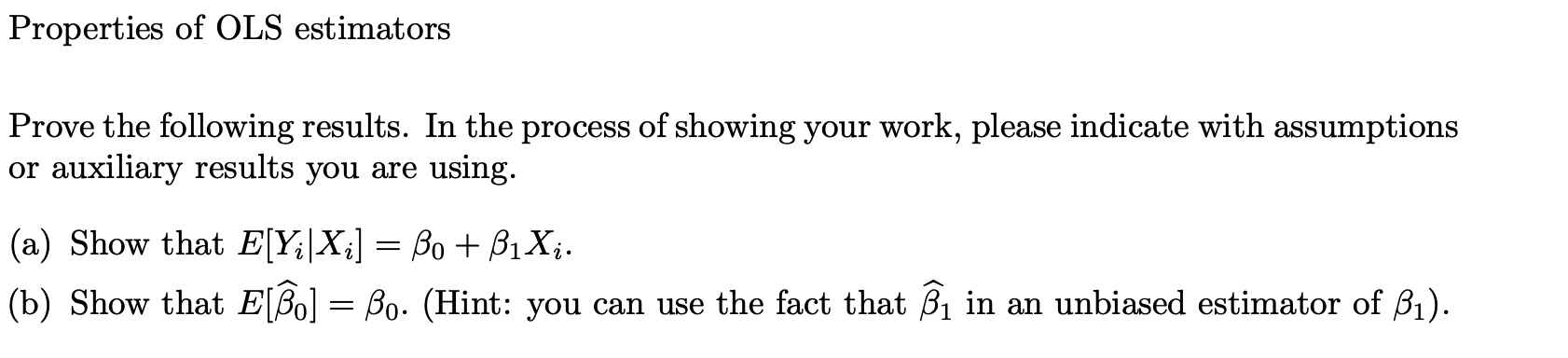 Properties of OLS estimators

Prove the following results. In the process of showing your work, please indicate with assumptions or auxiliary results you are using.

(a) Show that $E[Y_i|X_i] = \beta_0 + \beta_1 X_i$.

(b) Show that $E[\widehat{\beta}_0] = \beta_0$. (Hint: you can use the fact that $\widehat{\beta}_1$ in an unbiased estimator of $\beta_1$).